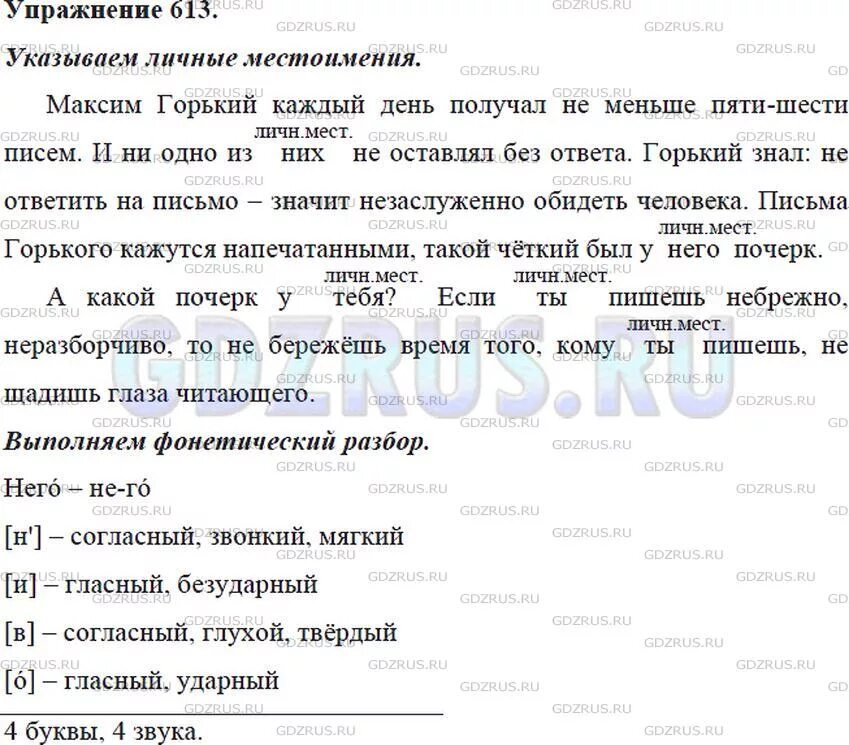 Упражнение 613.

Указываем личные местоимения.

Максим Горький каждый день получал не меньше пяти-шести писем. И ни одно из них (личн.мест.) не оставлял без ответа. Горький знал: не ответить на письмо – значит незаслуженно обидеть человека. Письма Горького кажутся напечатанными, такой чёткий был у него (личн.мест.) почерк.

А какой почерк у тебя (личн.мест.)? Если ты (личн.мест.) пишешь небрежно, неразборчиво, то не бережёшь время того, кому ты (личн.мест.) пишешь, не щадишь глаза читающего.

Выполняем фонетический разбор.

Него́ – не-го́

[н'] – согласный, звонкий, мягкий

[и] – гласный, безударный

[в] – согласный, глухой, твёрдый

[о́] – гласный, ударный

4 буквы, 4 звука.

GDZRUS.RU